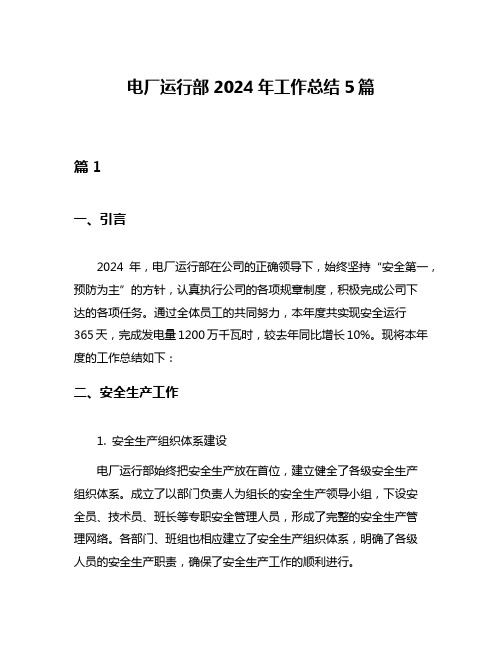 电厂运行部 2024 年工作总结 5 篇

篇 1

一、引言

2024 年，电厂运行部在公司的正确领导下，始终坚持“安全第一，预防为主”的方针，认真执行公司的各项规章制度，积极完成公司下达的各项任务。通过全体员工的共同努力，本年度共实现安全运行 365 天，完成发电量 1200 万千瓦时，较去年同比增长 10%。现将本年度的工作总结如下：

二、安全生产工作

1. 安全生产组织体系建设

电厂运行部始终把安全生产放在首位，建立健全了各级安全生产组织体系。成立了以部门负责人为组长的安全生产领导小组，下设安全员、技术员、班长等专职安全管理人员，形成了完整的安全生产管理网络。各部门、班组也相应建立了安全生产组织体系，明确了各级人员的安全生产职责，确保了安全生产工作的顺利进行。